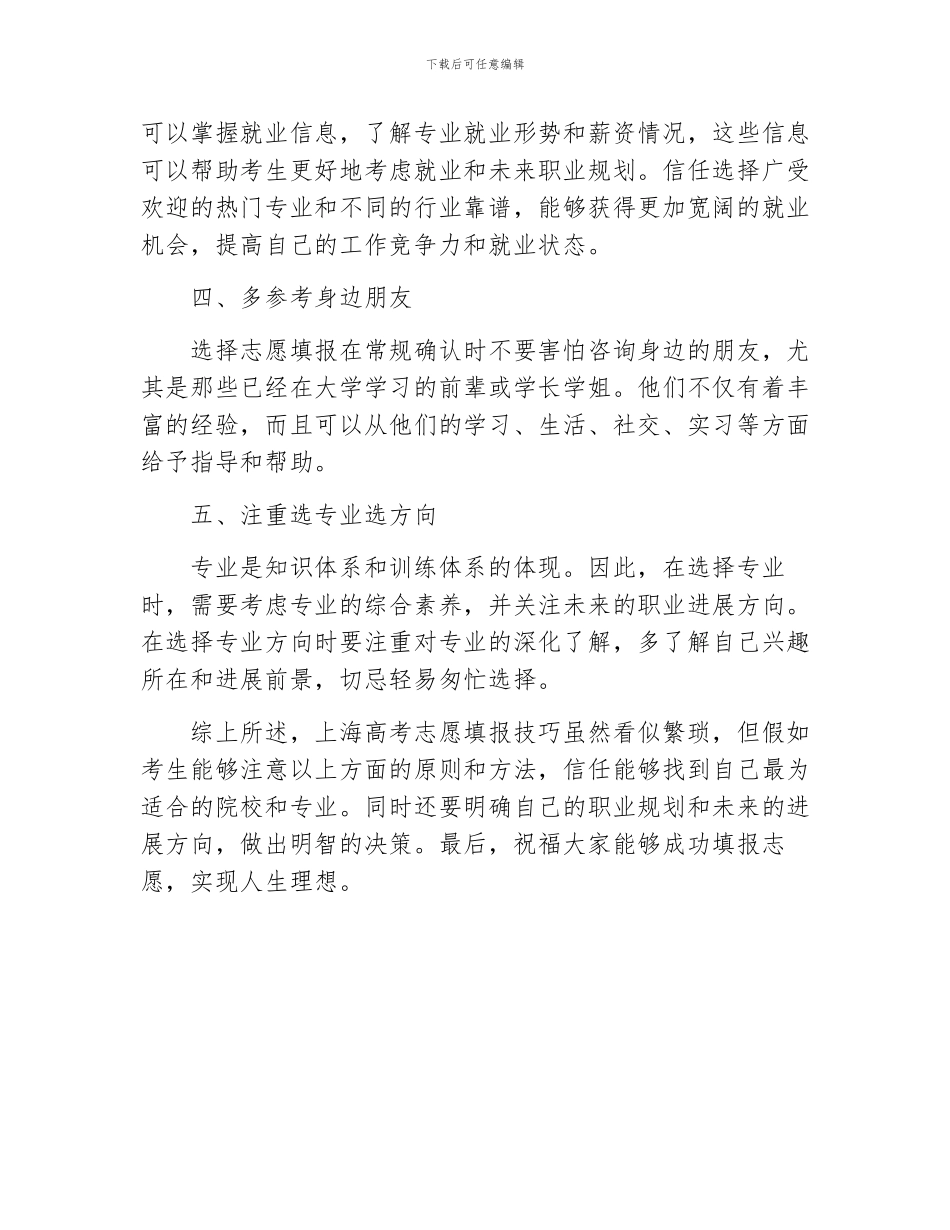 下载后可任意编辑

可以掌握就业信息，了解专业就业形势和薪资情况，这些信息可以帮助考生更好地考虑就业和未来职业规划。信任选择广受欢迎的热门专业和不同的行业靠谱，能够获得更加宽阔的就业机会，提高自己的工作竞争力和就业状态。

四、多参考身边朋友

选择志愿填报在常规确认时不要害怕咨询身边的朋友，尤其是那些已经在大学学习的前辈或学长学姐。他们不仅有着丰富的经验，而且可以从他们的学习、生活、社交、实习等方面给予指导和帮助。

五、注重选专业选方向

专业是知识体系和训练体系的体现。因此，在选择专业时，需要考虑专业的综合素养，并关注未来的职业进展方向。在选择专业方向时要注重对专业的深化了解，多了解自己兴趣所在和进展前景，切忌轻易匆忙选择。

综上所述，上海高考志愿填报技巧虽然看似繁琐，但假如考生能够注意以上方面的原则和方法，信任能够找到自己最为适合的院校和专业。同时还要明确自己的职业规划和未来的进展方向，做出明智的决策。最后，祝福大家能够成功填报志愿，实现人生理想。